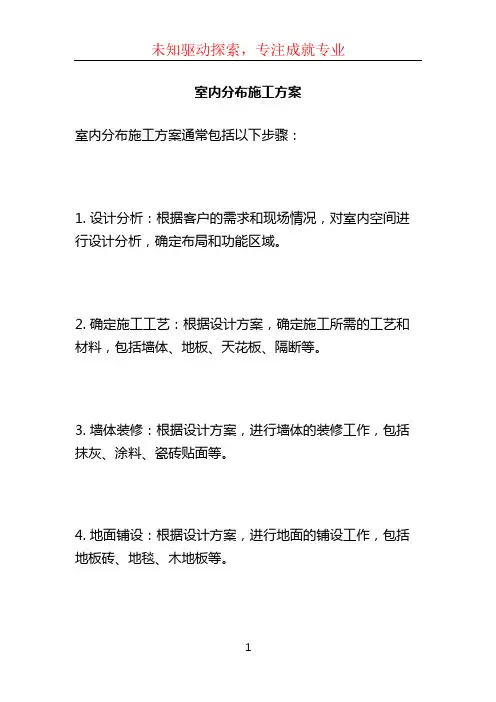 未知驱动探索，专注成就专业

室内分布施工方案

室内分布施工方案通常包括以下步骤：

1. 设计分析：根据客户的需求和现场情况，对室内空间进行设计分析，确定布局和功能区域。

2. 确定施工工艺：根据设计方案，确定施工所需的工艺和材料，包括墙体、地板、天花板、隔断等。

3. 墙体装修：根据设计方案，进行墙体的装修工作，包括抹灰、涂料、瓷砖贴面等。

4. 地面铺设：根据设计方案，进行地面的铺设工作，包括地板砖、地毯、木地板等。

1